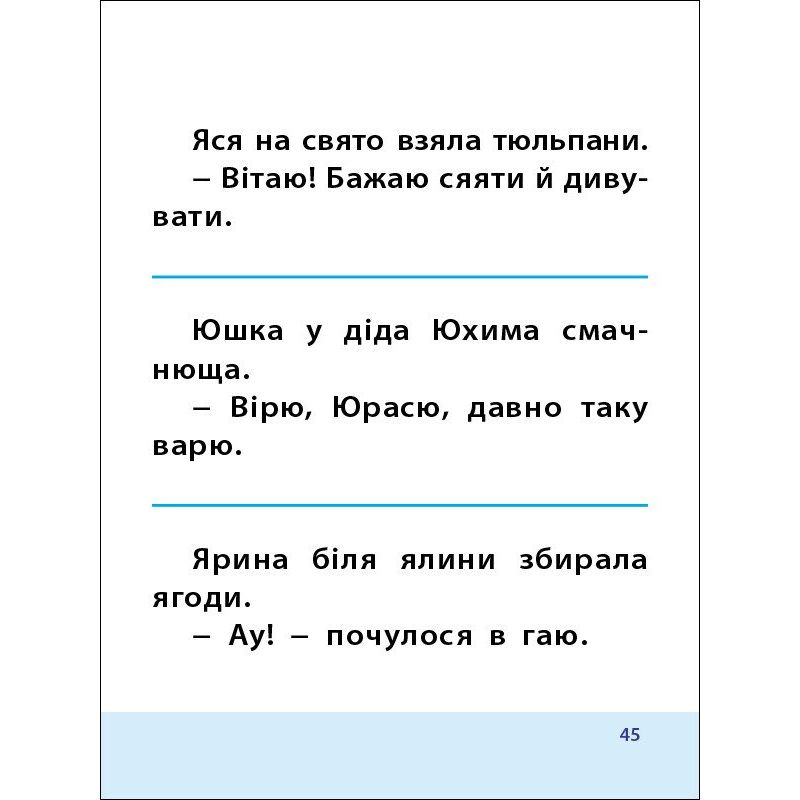 Яся на свято взяла тюльпани.
– Вітаю! Бажаю сяяти й дивувати.

Юшка у діда Юхима смачнюща.
– Вірю, Юрасю, давно таку варю.

Ярина біля ялини збирала ягоди.
– Ау! – почулося в гаю.

45